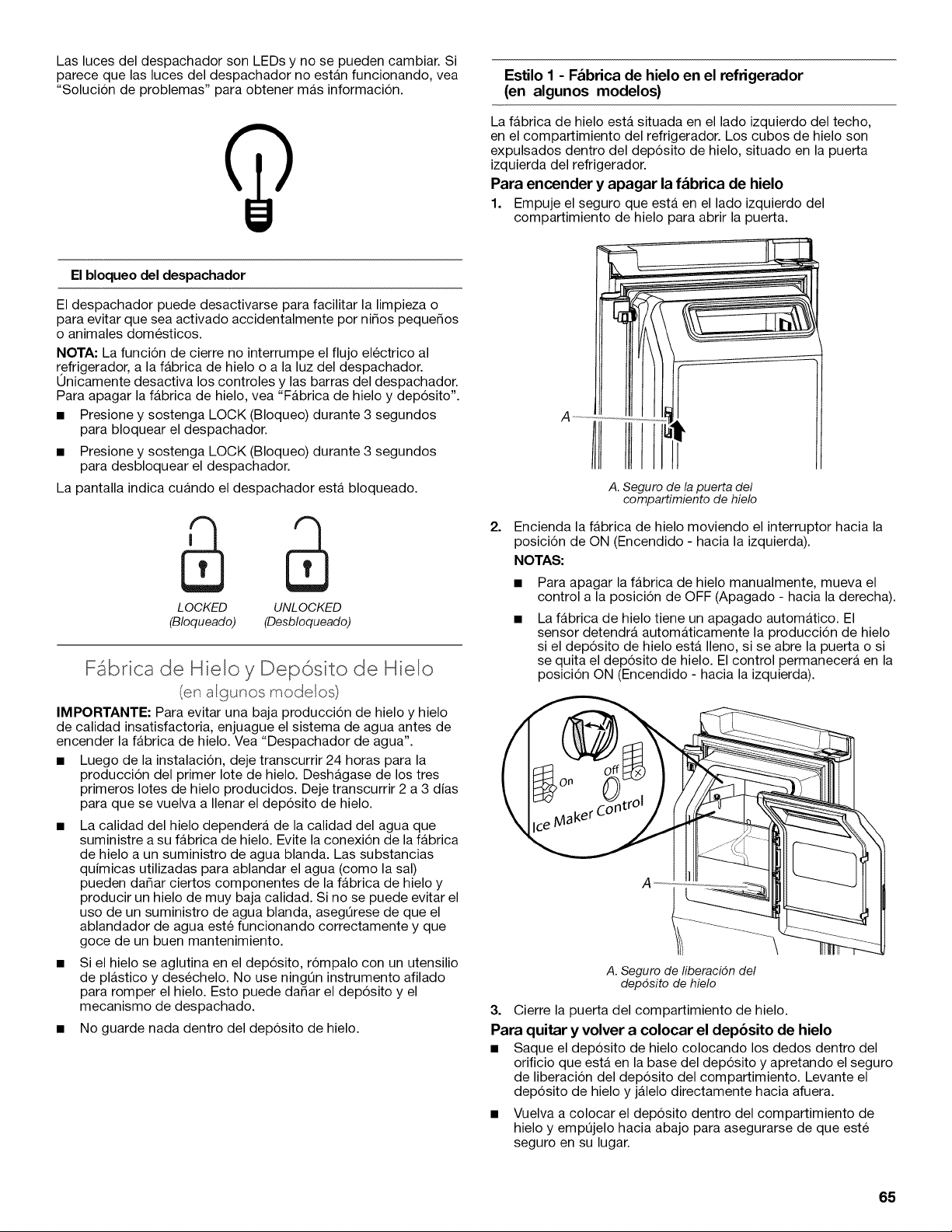 Las luces del despachador son LEDs y no se pueden cambiar. Si parece que las luces del despachador no están funcionando, vea "Solución de problemas" para obtener más información.

El bloqueo del despachador

El despachador puede desactivarse para facilitar la limpieza o para evitar que sea activado accidentalmente por niños pequeños o animales domésticos.

NOTA: La función de cierre no interrumpe el flujo eléctrico al refrigerador, a la fábrica de hielo o a la luz del despachador. Únicamente desactiva los controles y las barras del despachador. Para apagar la fábrica de hielo, vea "Fábrica de hielo y depósito".

■ Presione y sostenga LOCK (Bloqueo) durante 3 segundos para bloquear el despachador.

■ Presione y sostenga LOCK (Bloqueo) durante 3 segundos para desbloquear el despachador.

La pantalla indica cuándo el despachador está bloqueado.

LOCKED (Bloqueado)
UNLOCKED (Desbloqueado)

Fábrica de Hielo y Depósito de Hielo
(en algunos modelos)

IMPORTANTE: Para evitar una baja producción de hielo y hielo de calidad insatisfactoria, enjuague el sistema de agua antes de encender la fábrica de hielo. Vea "Despachador de agua".

■ Luego de la instalación, deje transcurrir 24 horas para la producción del primer lote de hielo. Deshágase de los tres primeros lotes de hielo producidos. Deje transcurrir 2 a 3 días para que se vuelva a llenar el depósito de hielo.

■ La calidad del hielo dependerá de la calidad del agua que suministre a su fábrica de hielo. Evite la conexión de la fábrica de hielo a un suministro de agua blanda. Las substancias químicas utilizadas para ablandar el agua (como la sal) pueden dañar ciertos componentes de la fábrica de hielo y producir un hielo de muy baja calidad. Si no se puede evitar el uso de un suministro de agua blanda, asegúrese de que el ablandador de agua esté funcionando correctamente y que goce de un buen mantenimiento.

■ Si el hielo se aglutina en el depósito, rómpalo con un utensilio de plástico y deséchelo. No use ningún instrumento afilado para romper el hielo. Esto puede dañar el depósito y el mecanismo de despachado.

■ No guarde nada dentro del depósito de hielo.

Estilo 1 - Fábrica de hielo en el refrigerador (en algunos modelos)

La fábrica de hielo está situada en el lado izquierdo del techo, en el compartimiento del refrigerador. Los cubos de hielo son expulsados dentro del depósito de hielo, situado en la puerta izquierda del refrigerador.

Para encender y apagar la fábrica de hielo

1. Empuje el seguro que está en el lado izquierdo del compartimiento de hielo para abrir la puerta.

A

A. Seguro de la puerta del compartimiento de hielo

2. Encienda la fábrica de hielo moviendo el interruptor hacia la posición de ON (Encendido - hacia la izquierda).

NOTAS:

■ Para apagar la fábrica de hielo manualmente, mueva el control a la posición de OFF (Apagado - hacia la derecha).

■ La fábrica de hielo tiene un apagado automático. El sensor detendrá automáticamente la producción de hielo si el depósito de hielo está lleno, si se abre la puerta o si se quita el depósito de hielo. El control permanecerá en la posición ON (Encendido - hacia la izquierda).

On Off Ice Maker Control

A

A. Seguro de liberación del depósito de hielo

3. Cierre la puerta del compartimiento de hielo.

Para quitar y volver a colocar el depósito de hielo

■ Saque el depósito de hielo colocando los dedos dentro del orificio que está en la base del depósito y apretando el seguro de liberación del depósito del compartimiento. Levante el depósito de hielo y jálelo directamente hacia afuera.

■ Vuelva a colocar el depósito dentro del compartimiento de hielo y empújelo hacia abajo para asegurarse de que esté seguro en su lugar.

65